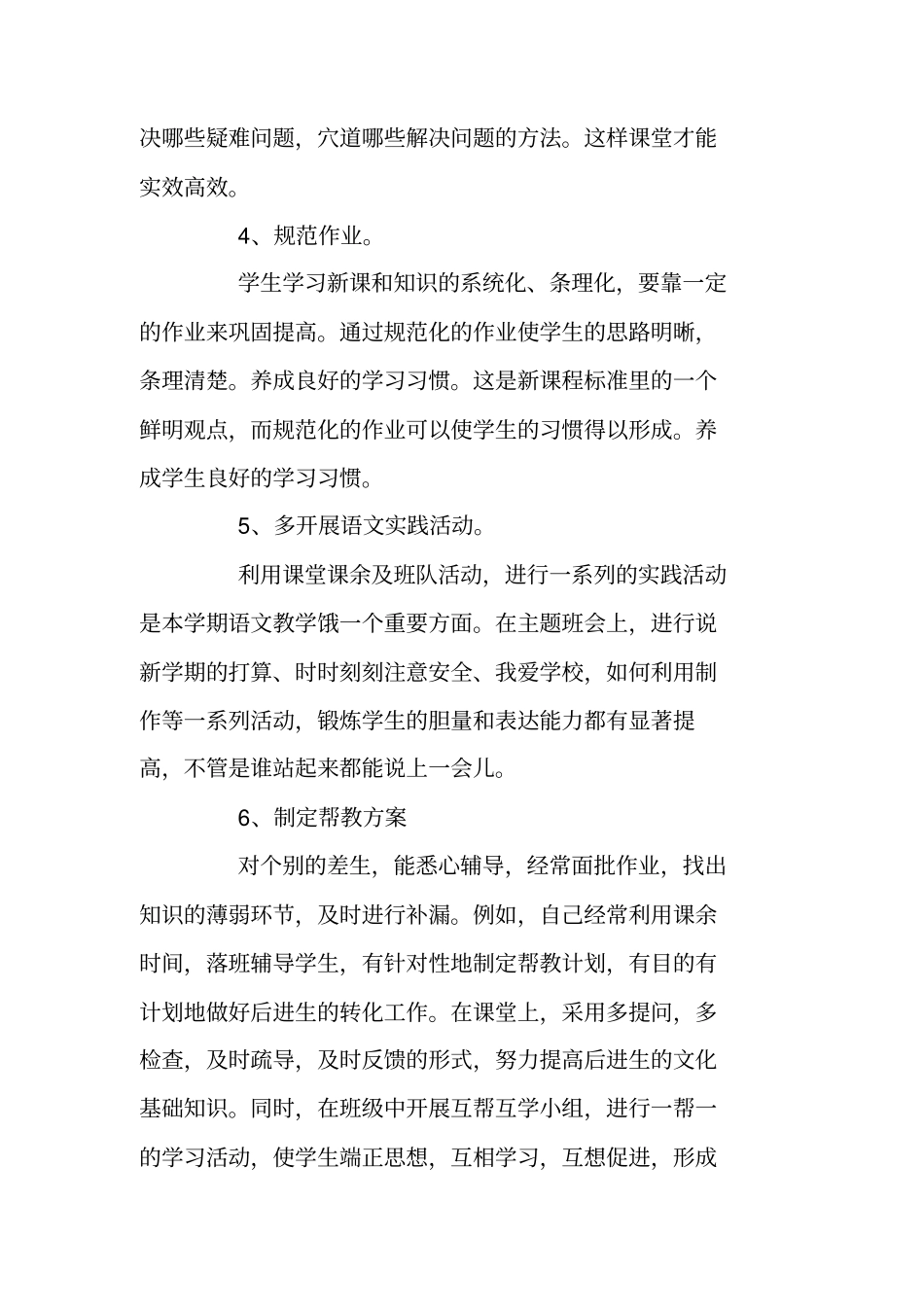 决哪些疑难问题，穴道哪些解决问题的方法。这样课堂才能实效高效。

4、规范作业。

学生学习新课和知识的系统化、条理化，要靠一定的作业来巩固提高。通过规范化的作业使学生的思路明晰，条理清楚。养成良好的学习习惯。这是新课程标准里的一个鲜明观点，而规范化的作业可以使学生的习惯得以形成。养成学生良好的学习习惯。

5、多开展语文实践活动。

利用课堂课余及班队活动，进行一系列的实践活动是本学期语文教学饿一个重要方面。在主题班会上，进行说新学期的打算、时时刻刻注意安全、我爱学校，如何利用制作等一系列活动，锻炼学生的胆量和表达能力都有显著提高，不管是谁站起来都能说上一会儿。

6、制定帮教方案

对个别的差生，能悉心辅导，经常面批作业，找出知识的薄弱环节，及时进行补漏。例如，自己经常利用课余时间，落班辅导学生，有针对性地制定帮教计划，有目的有计划地做好后进生的转化工作。在课堂上，采用多提问，多检查，及时疏导，及时反馈的形式，努力提高后进生的文化基础知识。同时，在班级中开展互帮互学小组，进行一帮一的学习活动，使学生端正思想，互相学习，互想促进，形成